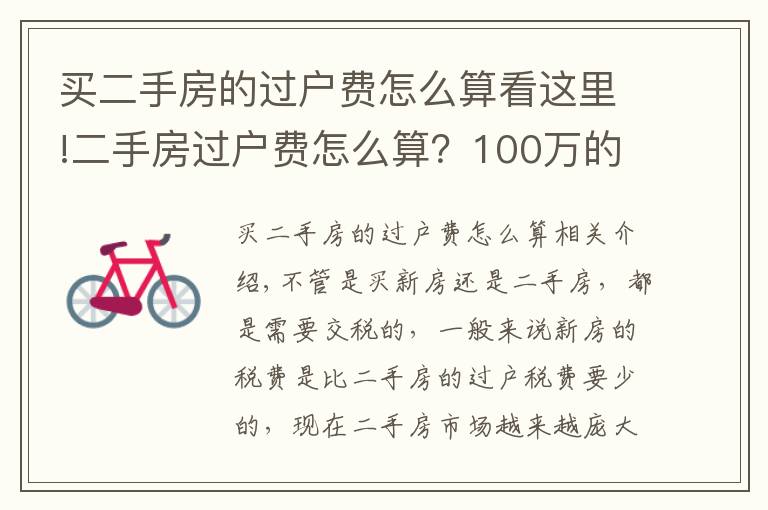 买二手房的过户费怎么算看这里!二手房过户费怎么算？100万的

买二手房的过户费怎么算相关介绍，不管是买新房还是二手房，都是需要交税的，一般来说新房的税费是比二手房的过户税费要少的，现在二手房市场越来越庞大